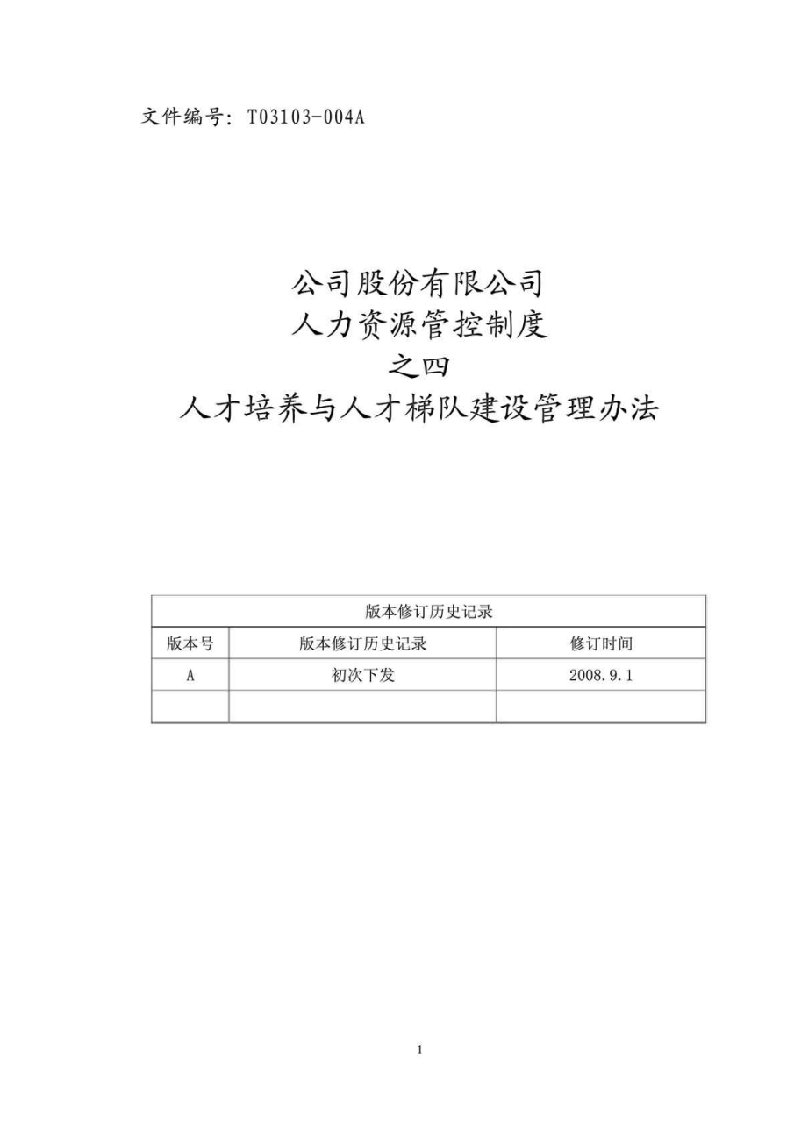 文件编号：T03103-004A

公司股份有限公司
人力资源管控制度
之四
人才培养与人才梯队建设管理办法

| 版本修订历史记录 | | |
|---|---|---|
| 版本号 | 版本修订历史记录 | 修订时间 |
| A | 初次下发 | 2008.9.1 |
| | | |

1